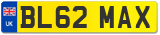 UK

BL62 MAX